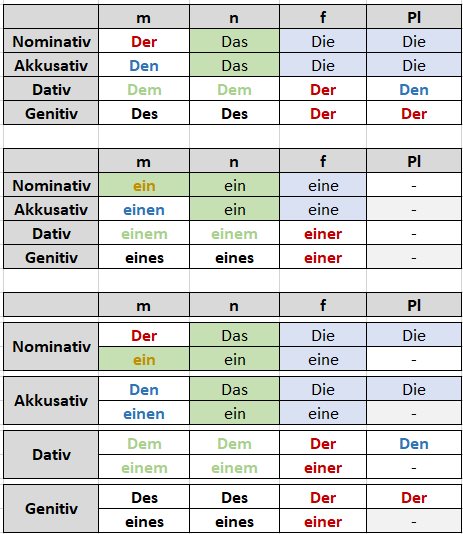 | | m | n | f | Pl |
|---|---|---|---|---|
| Nominativ | Der | Das | Die | Die |
| Akkusativ | Den | Das | Die | Die |
| Dativ | Dem | Dem | Der | Den |
| Genitiv | Des | Des | Der | Der |

| | m | n | f | Pl |
|---|---|---|---|---|
| Nominativ | ein | ein | eine | - |
| Akkusativ | einen | ein | eine | - |
| Dativ | einem | einem | einer | - |
| Genitiv | eines | eines | einer | - |

| | m | n | f | Pl |
|---|---|---|---|---|
| Nominativ | Der | Das | Die | Die |
| | ein | ein | eine | - |
| Akkusativ | Den | Das | Die | Die |
| | einen | ein | eine | - |
| Dativ | Dem | Dem | Der | Den |
| | einem | einem | einer | - |
| Genitiv | Des | Des | Der | Der |
| | eines | eines | einer | - |